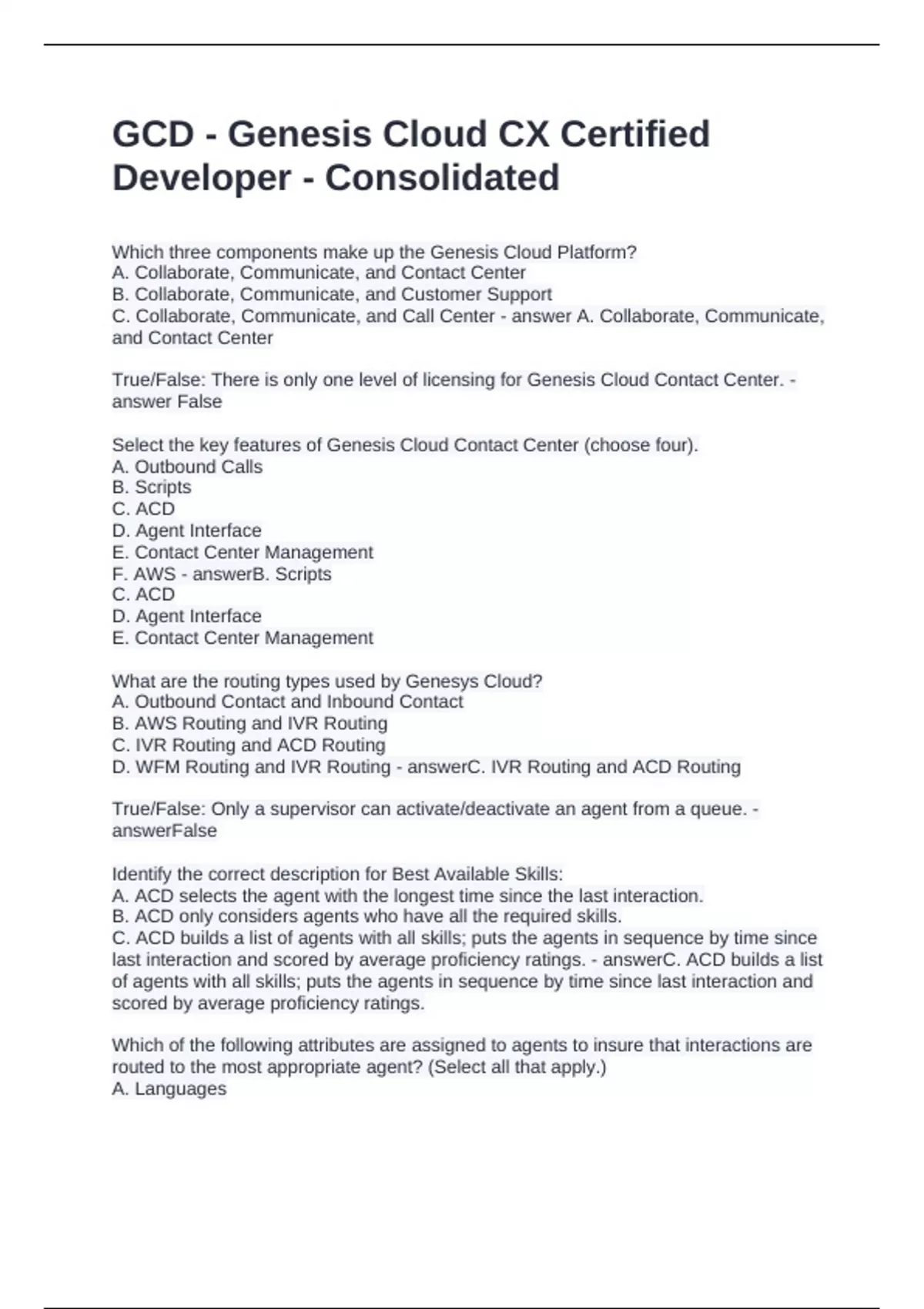 GCD - Genesis Cloud CX Certified Developer - Consolidated

Which three components make up the Genesis Cloud Platform?
A. Collaborate, Communicate, and Contact Center
B. Collaborate, Communicate, and Customer Support
C. Collaborate, Communicate, and Call Center - answer A. Collaborate, Communicate, and Contact Center

True/False: There is only one level of licensing for Genesis Cloud Contact Center. - answer False

Select the key features of Genesis Cloud Contact Center (choose four).
A. Outbound Calls
B. Scripts
C. ACD
D. Agent Interface
E. Contact Center Management
F. AWS - answerB. Scripts
C. ACD
D. Agent Interface
E. Contact Center Management

What are the routing types used by Genesys Cloud?
A. Outbound Contact and Inbound Contact
B. AWS Routing and IVR Routing
C. IVR Routing and ACD Routing
D. WFM Routing and IVR Routing - answerC. IVR Routing and ACD Routing

True/False: Only a supervisor can activate/deactivate an agent from a queue. - answerFalse

Identify the correct description for Best Available Skills:
A. ACD selects the agent with the longest time since the last interaction.
B. ACD only considers agents who have all the required skills.
C. ACD builds a list of agents with all skills; puts the agents in sequence by time since last interaction and scored by average proficiency ratings. - answerC. ACD builds a list of agents with all skills; puts the agents in sequence by time since last interaction and scored by average proficiency ratings.

Which of the following attributes are assigned to agents to insure that interactions are routed to the most appropriate agent? (Select all that apply.)
A. Languages